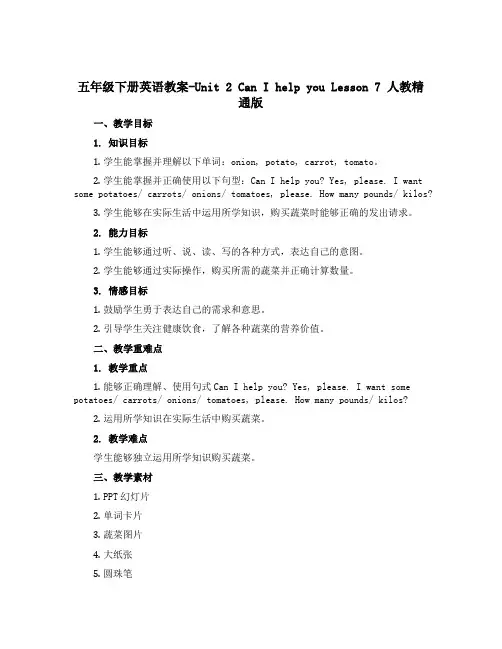 五年级下册英语教案-Unit 2 Can I help you Lesson 7 人教精通版

一、教学目标

1. 知识目标

1. 学生能掌握并理解以下单词：onion, potato, carrot, tomato。

2. 学生能掌握并正确使用以下句型：Can I help you? Yes, please. I want some potatoes/ carrots/ onions/ tomatoes, please. How many pounds/ kilos?

3. 学生能够在实际生活中运用所学知识，购买蔬菜时能够正确的发出请求。

2. 能力目标

1. 学生能够通过听、说、读、写的各种方式，表达自己的意图。

2. 学生能够通过实际操作，购买所需的蔬菜并正确计算数量。

3. 情感目标

1. 鼓励学生勇于表达自己的需求和意思。

2. 引导学生关注健康饮食，了解各种蔬菜的营养价值。

二、教学重难点

1. 教学重点

1. 能够正确理解、使用句式 Can I help you? Yes, please. I want some potatoes/ carrots/ onions/ tomatoes, please. How many pounds/ kilos?

2. 运用所学知识在实际生活中购买蔬菜。

2. 教学难点

学生能够独立运用所学知识购买蔬菜。

三、教学素材

1. PPT 幻灯片

2. 单词卡片

3. 蔬菜图片

4. 大纸张

5. 圆珠笔